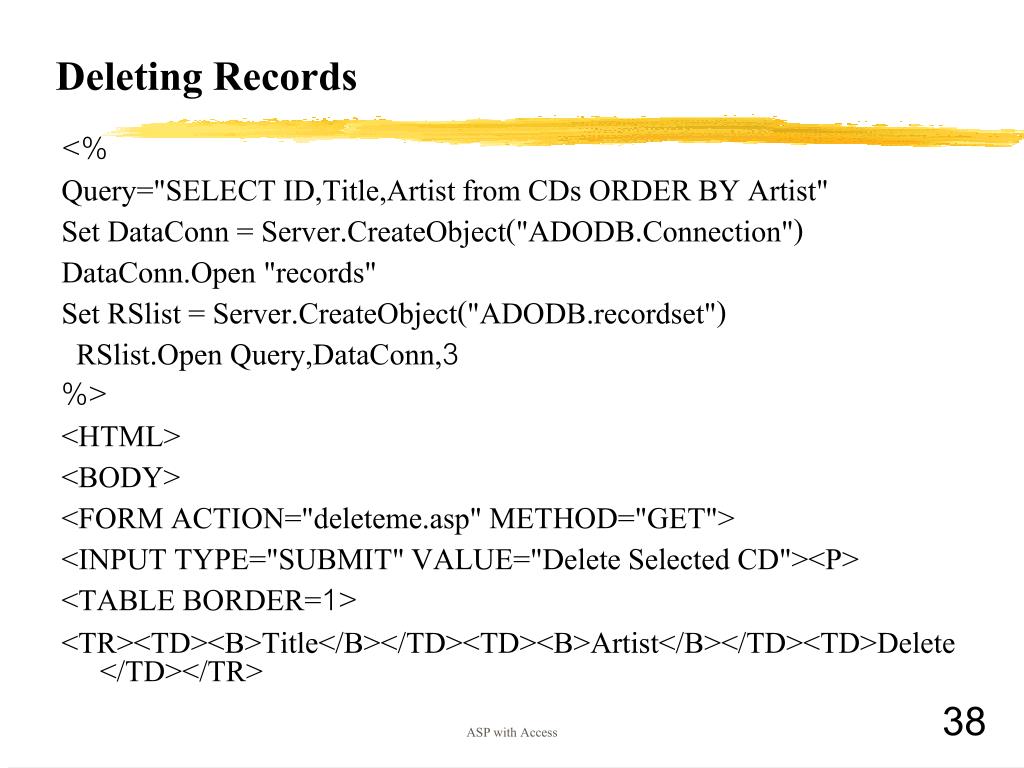 Deleting Records

<%
Query="SELECT ID,Title,Artist from CDs ORDER BY Artist"
Set DataConn = Server.CreateObject("ADODB.Connection")
DataConn.Open "records"
Set RSlist = Server.CreateObject("ADODB.recordset")
RSlist.Open Query,DataConn,3
%>
<HTML>
<BODY>
<FORM ACTION="deleteme.asp" METHOD="GET">
<INPUT TYPE="SUBMIT" VALUE="Delete Selected CD"><P>
<TABLE BORDER=1>
<TR><TD><B>Title</B></TD><TD><B>Artist</B></TD><TD>Delete </TD></TR>

ASP with Access

38